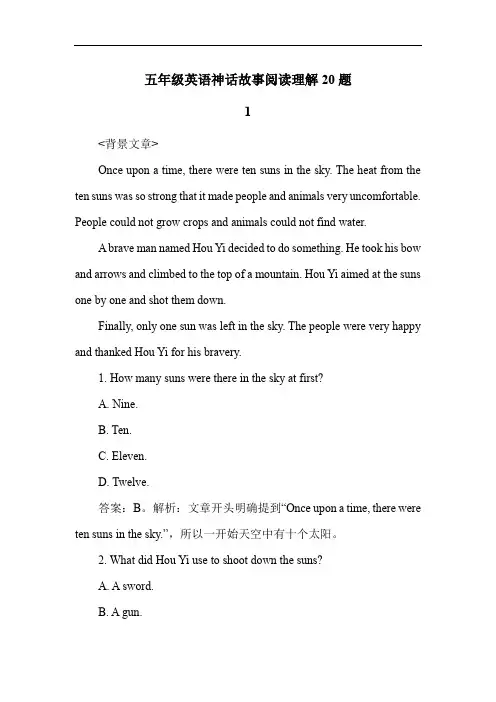 五年级英语神话故事阅读理解 20 题

1

<背景文章>

Once upon a time, there were ten suns in the sky. The heat from the ten suns was so strong that it made people and animals very uncomfortable. People could not grow crops and animals could not find water.

A brave man named Hou Yi decided to do something. He took his bow and arrows and climbed to the top of a mountain. Hou Yi aimed at the suns one by one and shot them down.

Finally, only one sun was left in the sky. The people were very happy and thanked Hou Yi for his bravery.

1. How many suns were there in the sky at first?

A. Nine.

B. Ten.

C. Eleven.

D. Twelve.

答案：B。解析：文章开头明确提到“Once upon a time, there were ten suns in the sky.”，所以一开始天空中有十个太阳。

2. What did Hou Yi use to shoot down the suns?

A. A sword.

B. A gun.